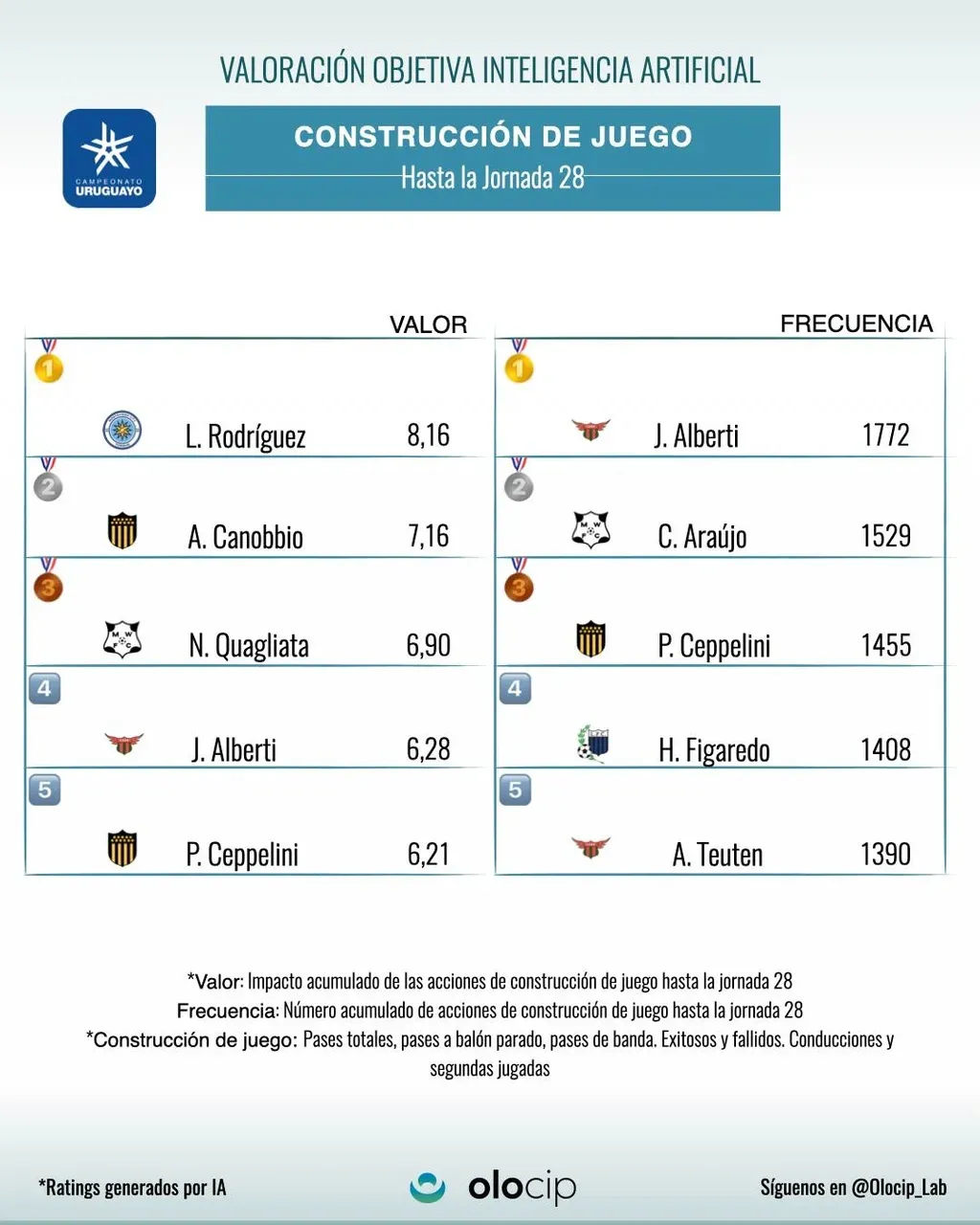 VALORACIÓN OBJETIVA INTELIGENCIA ARTIFICIAL

CAMPEONATO URUGUAYO

CONSTRUCCIÓN DE JUEGO
Hasta la Jornada 28

VALOR

| | | |
|---|---|---|
| 1 | L. Rodríguez | 8,16 |
| 2 | A. Canobbio | 7,16 |
| 3 | N. Quagliata | 6,90 |
| 4 | J. Alberti | 6,28 |
| 5 | P. Ceppelini | 6,21 |

FRECUENCIA

| | | |
|---|---|---|
| 1 | J. Alberti | 1772 |
| 2 | C. Araújo | 1529 |
| 3 | P. Ceppelini | 1455 |
| 4 | H. Figaredo | 1408 |
| 5 | A. Teuten | 1390 |

*Valor: Impacto acumulado de las acciones de construcción de juego hasta la jornada 28
Frecuencia: Número acumulado de acciones de construcción de juego hasta la jornada 28
*Construcción de juego: Pases totales, pases a balón parado, pases de banda. Exitosos y fallidos. Conducciones y segundas jugadas

*Ratings generados por IA

olocip

Síguenos en @Olocip_Lab